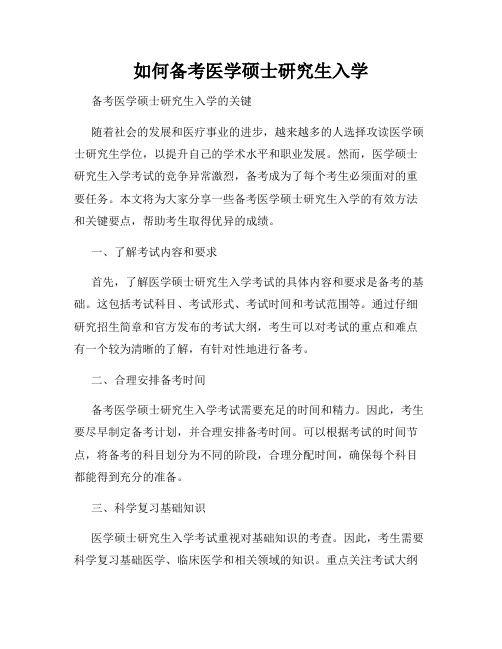 如何备考医学硕士研究生入学

备考医学硕士研究生入学的关键

随着社会的发展和医疗事业的进步，越来越多的人选择攻读医学硕士研究生学位，以提升自己的学术水平和职业发展。然而，医学硕士研究生入学考试的竞争异常激烈，备考成为了每个考生必须面对的重要任务。本文将为大家分享一些备考医学硕士研究生入学的有效方法和关键要点，帮助考生取得优异的成绩。

一、了解考试内容和要求

首先，了解医学硕士研究生入学考试的具体内容和要求是备考的基础。这包括考试科目、考试形式、考试时间和考试范围等。通过仔细研究招生简章和官方发布的考试大纲，考生可以对考试的重点和难点有一个较为清晰的了解，有针对性地进行备考。

二、合理安排备考时间

备考医学硕士研究生入学考试需要充足的时间和精力。因此，考生要尽早制定备考计划，并合理安排备考时间。可以根据考试的时间节点，将备考的科目划分为不同的阶段，合理分配时间，确保每个科目都能得到充分的准备。

三、科学复习基础知识

医学硕士研究生入学考试重视对基础知识的考查。因此，考生需要科学复习基础医学、临床医学和相关领域的知识。重点关注考试大纲